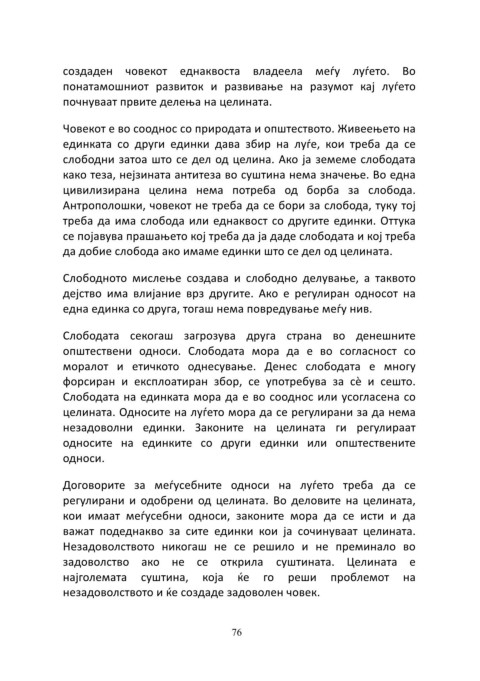 создаден човекот еднаквоста владеела меѓу луѓето. Во понатамошниот развиток и развивање на разумот кај луѓето почнуваат првите делења на целината.

Човекот е во сооднос со природата и општеството. Живеењето на единката со други единки дава збир на луѓе, кои треба да се слободни затоа што се дел од целина. Ако ја земеме слободата како теза, нејзината антитеза во суштина нема значење. Во една цивилизирана целина нема потреба од борба за слобода. Антрополошки, човекот не треба да се бори за слобода, туку тој треба да има слобода или еднаквост со другите единки. Оттука се појавува прашањето кој треба да ја даде слободата и кој треба да добие слобода ако имаме единки што се дел од целината.

Слободното мислење создава и слободно делување, а таквото дејство има влијание врз другите. Ако е регулиран односот на една единка со друга, тогаш нема повредување меѓу нив.

Слободата секогаш загрозува друга страна во денешните општествени односи. Слободата мора да е во согласност со моралот и етичкото однесување. Денес слободата е многу форсиран и експлоатиран збор, се употребува за сè и сешто. Слободата на единката мора да е во сооднос или усогласена со целината. Односите на луѓето мора да се регулирани за да нема незадоволни единки. Законите на целината ги регулираат односите на единките со други единки или општествените односи.

Договорите за меѓусебните односи на луѓето треба да се регулирани и одобрени од целината. Во деловите на целината, кои имаат меѓусебни односи, законите мора да се исти и да важат подеднакво за сите единки кои ја сочинуваат целината. Незадоволството никогаш не се решило и не преминало во задоволство ако не се открила суштината. Целината е најголемата суштина, која ќе го реши проблемот на незадоволството и ќе создаде задоволен човек.

76